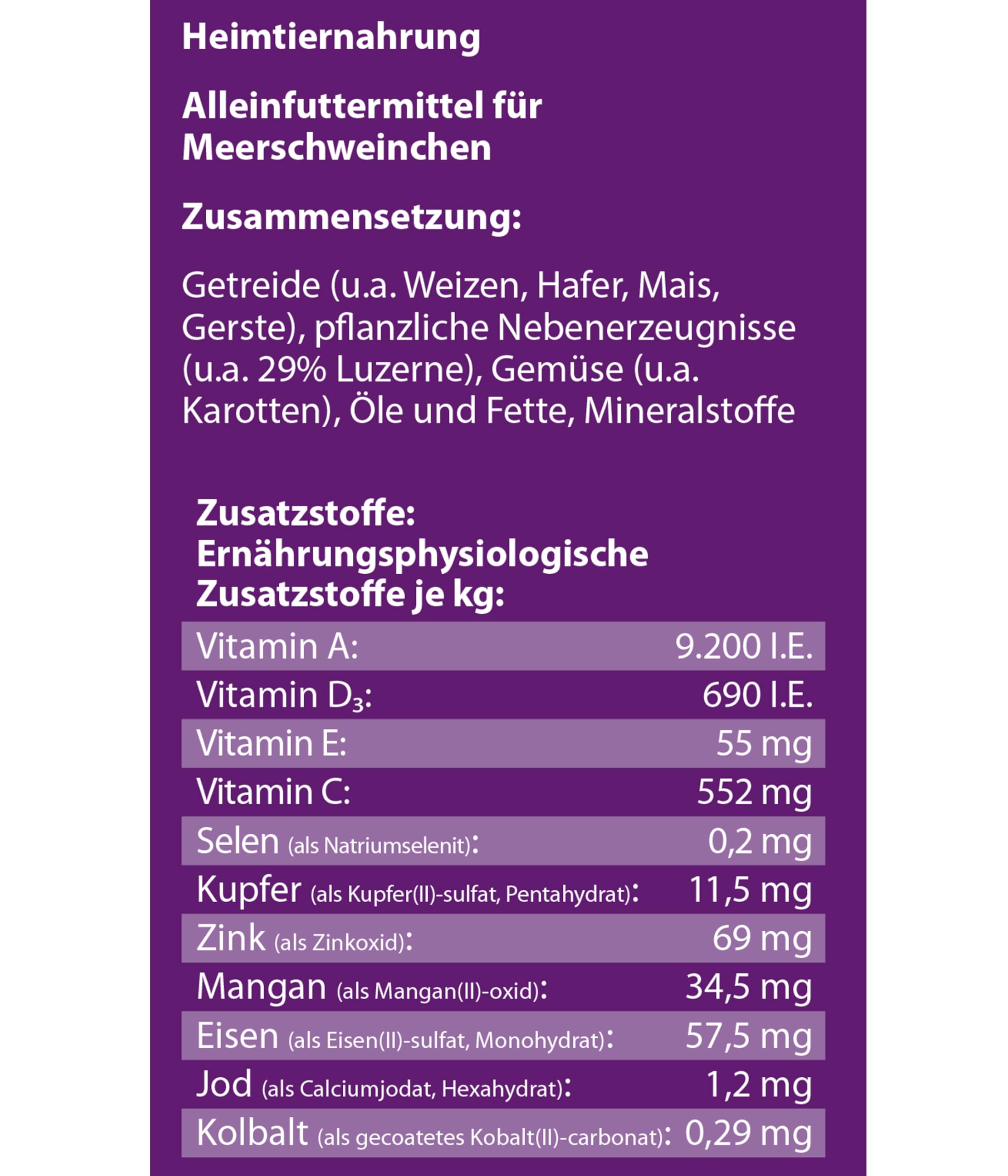 Heimtiernahrung

Alleinfuttermittel für Meerschweinchen

Zusammensetzung:

Getreide (u.a. Weizen, Hafer, Mais, Gerste), pflanzliche Nebenerzeugnisse (u.a. 29% Luzerne), Gemüse (u.a. Karotten), Öle und Fette, Mineralstoffe

Zusatzstoffe:
Ernährungsphysiologische Zusatzstoffe je kg:

| | |
|---|---|
| Vitamin A: | 9.200 I.E. |
| Vitamin $D_3$: | 690 I.E. |
| Vitamin E: | 55 mg |
| Vitamin C: | 552 mg |
| Selen (als Natriumselenit): | 0,2 mg |
| Kupfer (als Kupfer(II)-sulfat, Pentahydrat): | 11,5 mg |
| Zink (als Zinkoxid): | 69 mg |
| Mangan (als Mangan(II)-oxid): | 34,5 mg |
| Eisen (als Eisen(II)-sulfat, Monohydrat): | 57,5 mg |
| Jod (als Calciumjodat, Hexahydrat): | 1,2 mg |
| Kolbalt (als gecoatetes Kobalt(II)-carbonat): | 0,29 mg |